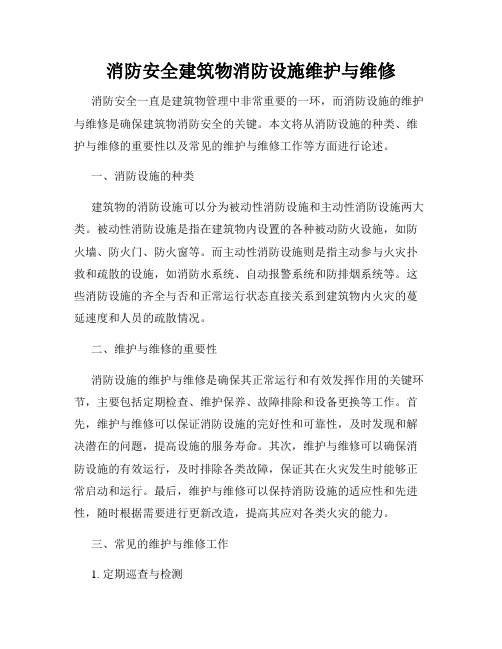 消防安全建筑物消防设施维护与维修

消防安全一直是建筑物管理中非常重要的一环，而消防设施的维护与维修是确保建筑物消防安全的关键。本文将从消防设施的种类、维护与维修的重要性以及常见的维护与维修工作等方面进行论述。

一、消防设施的种类

建筑物的消防设施可以分为被动性消防设施和主动性消防设施两大类。被动性消防设施是指在建筑物内设置的各种被动防火设施，如防火墙、防火门、防火窗等。而主动性消防设施则是指主动参与火灾扑救和疏散的设施，如消防水系统、自动报警系统和防排烟系统等。这些消防设施的齐全与否和正常运行状态直接关系到建筑物内火灾的蔓延速度和人员的疏散情况。

二、维护与维修的重要性

消防设施的维护与维修是确保其正常运行和有效发挥作用的关键环节，主要包括定期检查、维护保养、故障排除和设备更换等工作。首先，维护与维修可以保证消防设施的完好性和可靠性，及时发现和解决潜在的问题，提高设施的服务寿命。其次，维护与维修可以确保消防设施的有效运行，及时排除各类故障，保证其在火灾发生时能够正常启动和运行。最后，维护与维修可以保持消防设施的适应性和先进性，随时根据需要进行更新改造，提高其应对各类火灾的能力。

三、常见的维护与维修工作

1. 定期巡查与检测